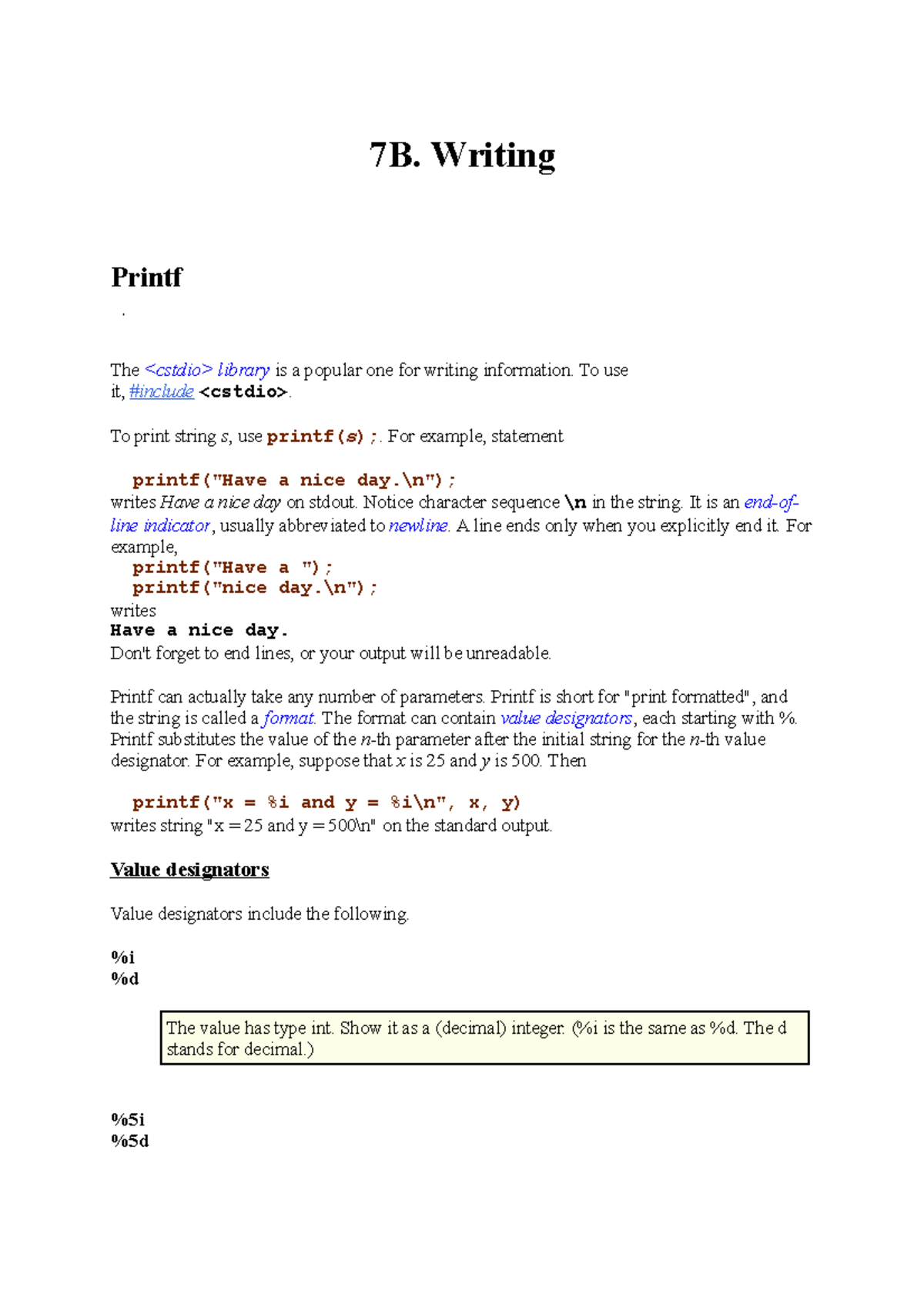 7B. Writing

Printf

.

The <cstdio> library is a popular one for writing information. To use it, #include <cstdio>.

To print string s, use printf(s);. For example, statement

printf("Have a nice day.\n");
writes Have a nice day on stdout. Notice character sequence \n in the string. It is an end-of-line indicator, usually abbreviated to newline. A line ends only when you explicitly end it. For example,
printf("Have a ");
printf("nice day.\n");
writes
Have a nice day.
Don't forget to end lines, or your output will be unreadable.

Printf can actually take any number of parameters. Printf is short for "print formatted", and the string is called a format. The format can contain value designators, each starting with %. Printf substitutes the value of the n-th parameter after the initial string for the n-th value designator. For example, suppose that x is 25 and y is 500. Then

printf("x = %i and y = %i\n", x, y)
writes string "x = 25 and y = 500\n" on the standard output.

Value designators

Value designators include the following.

%i
%d

The value has type int. Show it as a (decimal) integer. (%i is the same as %d. The d stands for decimal.)

%5i
%5d